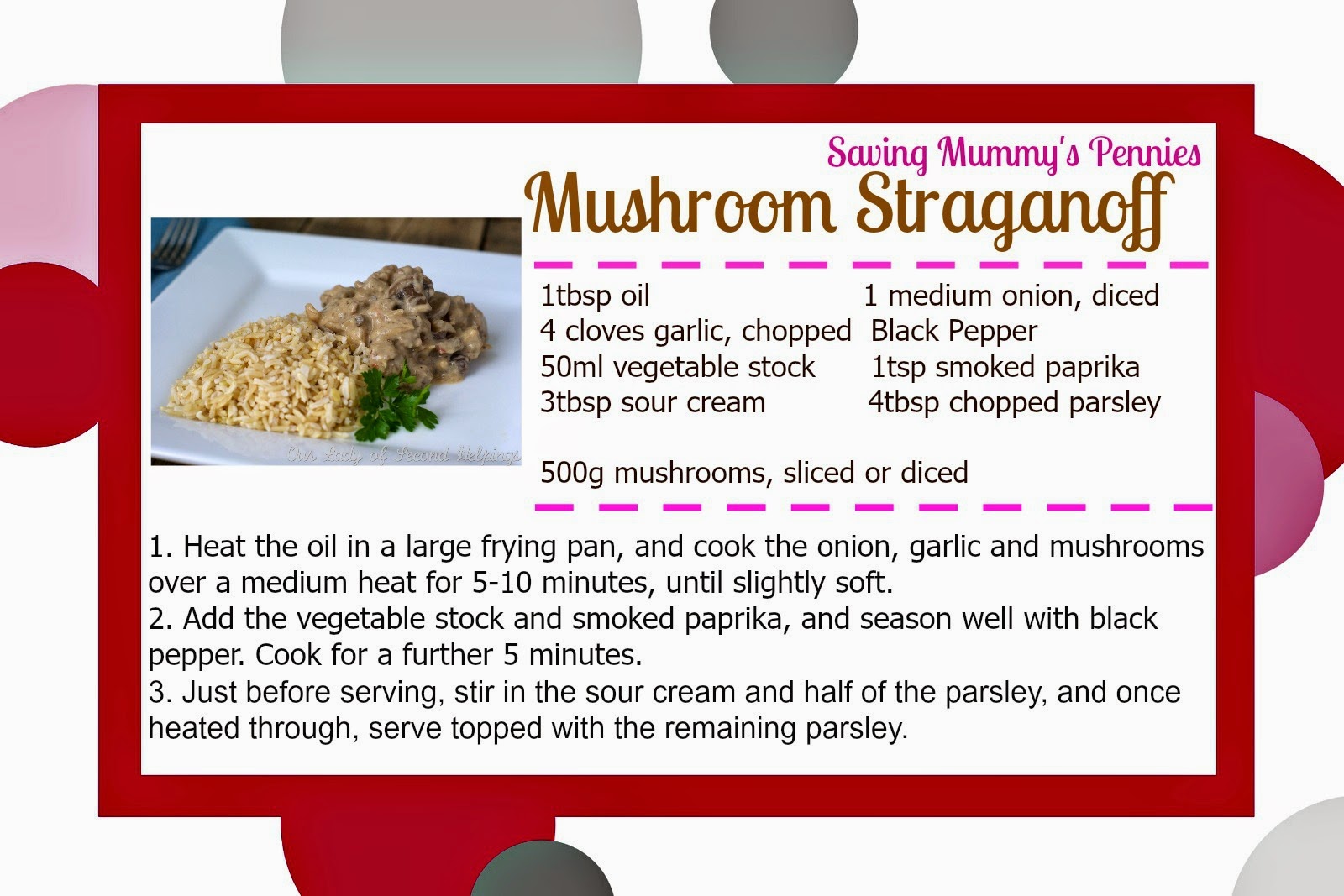 Saving Mummy's Pennies
Mushroom Straganoff

1tbsp oil
4 cloves garlic, chopped
50ml vegetable stock
3tbsp sour cream

1 medium onion, diced
Black Pepper
1tsp smoked paprika
4tbsp chopped parsley

500g mushrooms, sliced or diced

1. Heat the oil in a large frying pan, and cook the onion, garlic and mushrooms over a medium heat for 5-10 minutes, until slightly soft.
2. Add the vegetable stock and smoked paprika, and season well with black pepper. Cook for a further 5 minutes.
3. Just before serving, stir in the sour cream and half of the parsley, and once heated through, serve topped with the remaining parsley.

Our Lady of Second Helpings